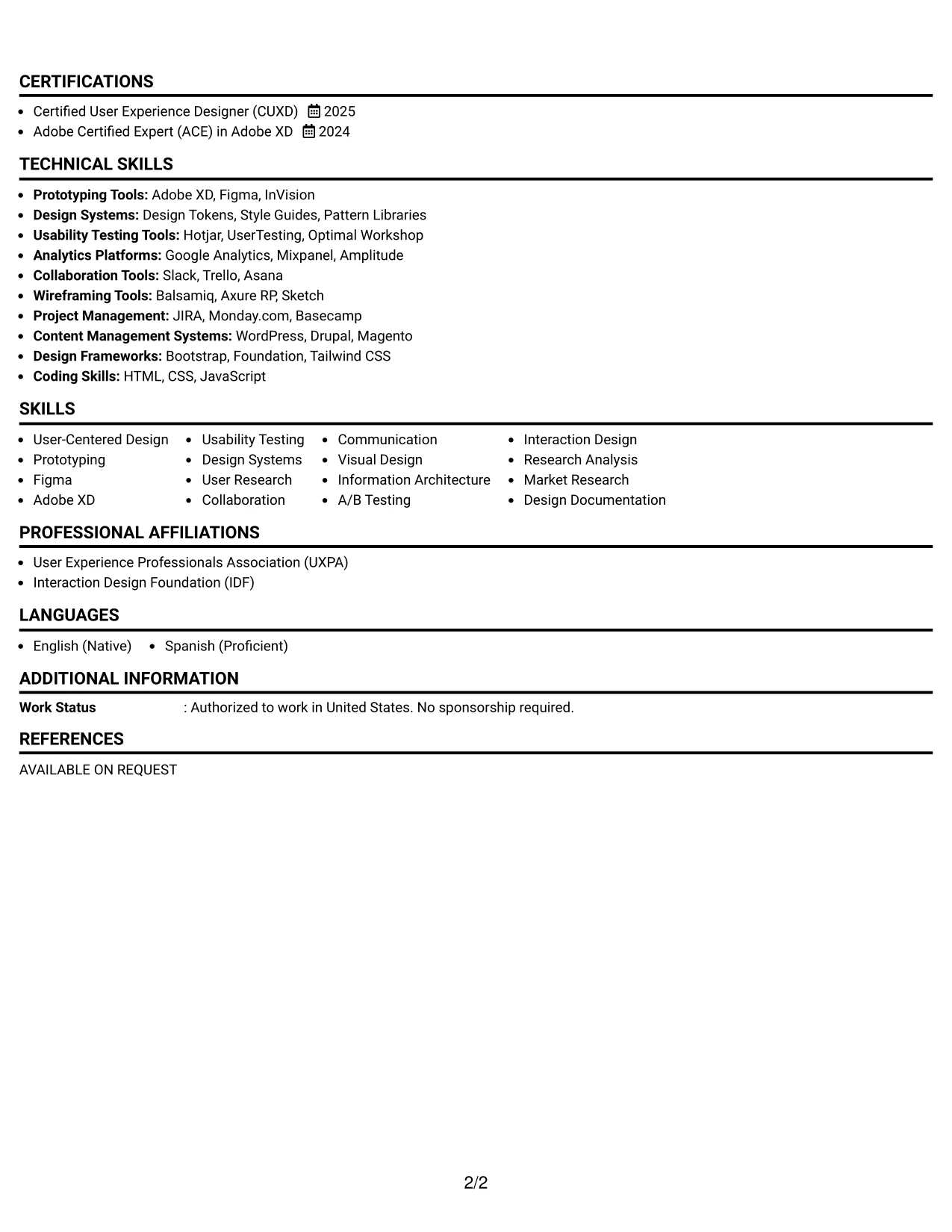 CERTIFICATIONS

• Certified User Experience Designer (CUXD) 2025
• Adobe Certified Expert (ACE) in Adobe XD 2024

TECHNICAL SKILLS

• Prototyping Tools: Adobe XD, Figma, InVision
• Design Systems: Design Tokens, Style Guides, Pattern Libraries
• Usability Testing Tools: Hotjar, UserTesting, Optimal Workshop
• Analytics Platforms: Google Analytics, Mixpanel, Amplitude
• Collaboration Tools: Slack, Trello, Asana
• Wireframing Tools: Balsamiq, Axure RP, Sketch
• Project Management: JIRA, Monday.com, Basecamp
• Content Management Systems: WordPress, Drupal, Magento
• Design Frameworks: Bootstrap, Foundation, Tailwind CSS
• Coding Skills: HTML, CSS, JavaScript

SKILLS

• User-Centered Design
• Prototyping
• Figma
• Adobe XD

• Usability Testing
• Design Systems
• User Research
• Collaboration

• Communication
• Visual Design
• Information Architecture
• A/B Testing

• Interaction Design
• Research Analysis
• Market Research
• Design Documentation

PROFESSIONAL AFFILIATIONS

• User Experience Professionals Association (UXPA)
• Interaction Design Foundation (IDF)

LANGUAGES

• English (Native) • Spanish (Proficient)

ADDITIONAL INFORMATION

Work Status : Authorized to work in United States. No sponsorship required.

REFERENCES

AVAILABLE ON REQUEST

2/2